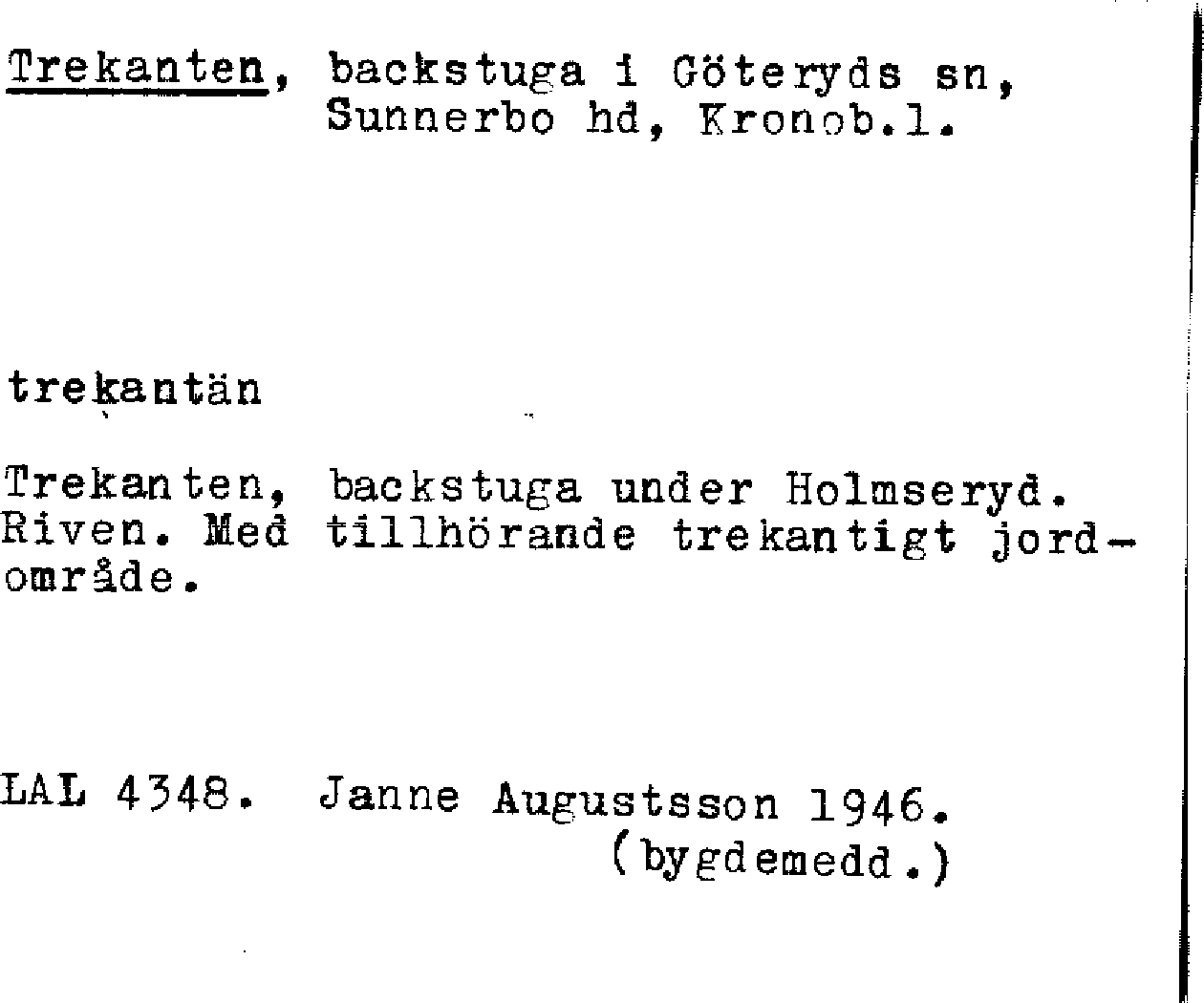 Trekanten, backstuga i Göteryds sn,
Sunnerbo hd, Kronob.l.

trekantän

Trekanten, backstuga under Holmseryd. Riven. Med tillhörande trekantigt jordområde.

LAL 4348. Janne Augustsson 1946.
(bygdemedd.)